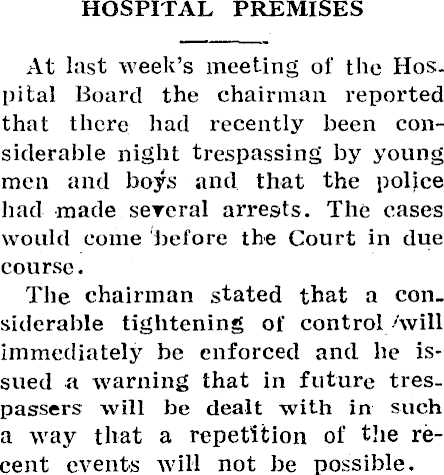 HOSPITAL PREMISES

At last week's meeting of the Hospital Board the chairman reported that there had recently been considerable night trespassing by young men and boys and that the police had made several arrests. The cases would come before the Court in due course.

The chairman stated that a considerable tightening of control will immediately be enforced and he issued a warning that in future trespassers will be dealt with in such a way that a repetition of the recent events will not be possible.